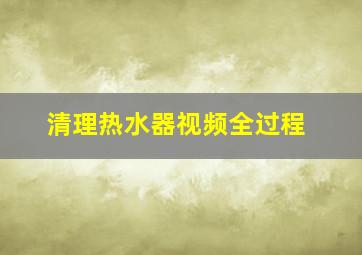 清理热水器视频全过程